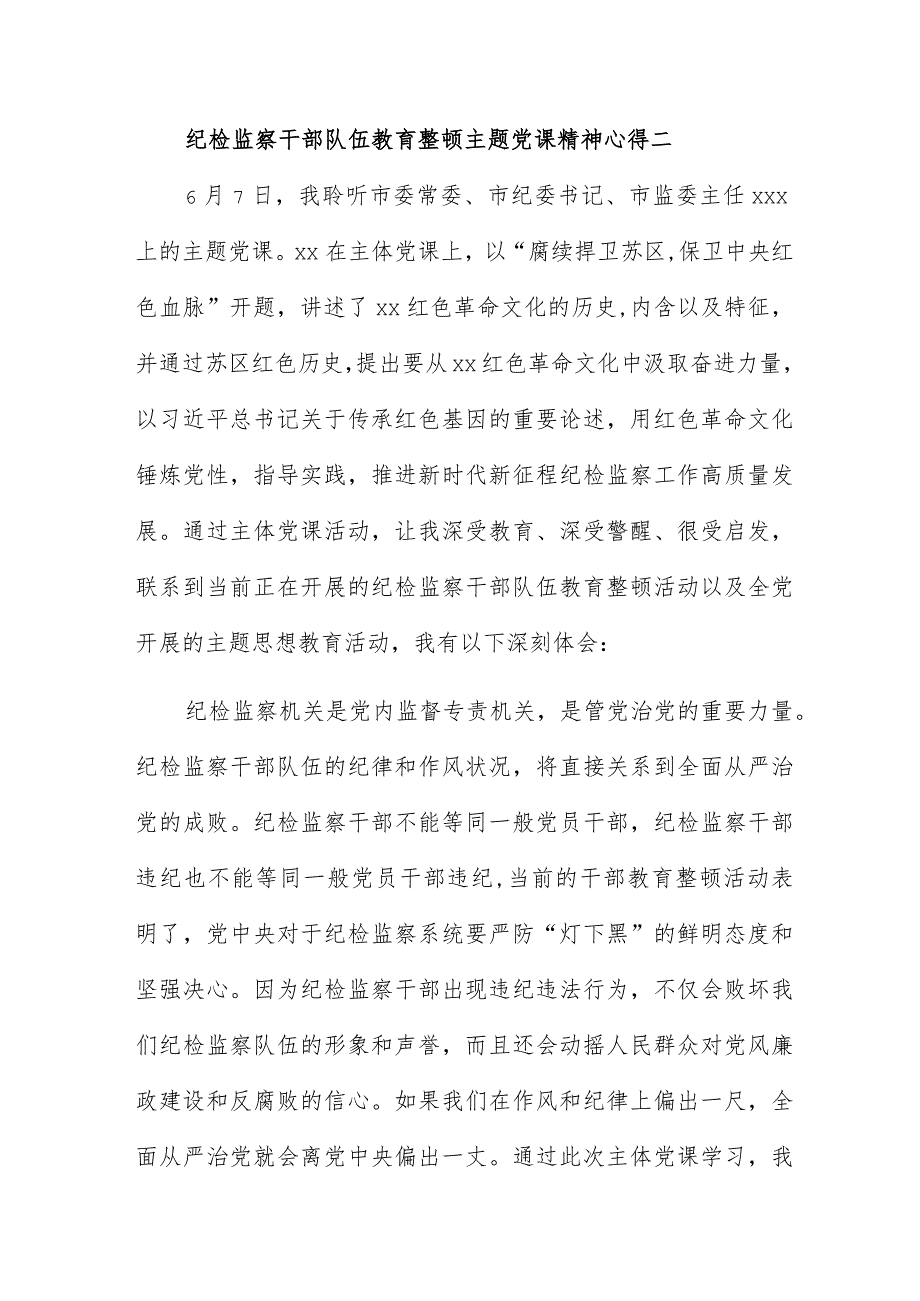 纪检监察干部队伍教育整顿主题党课精神心得二

6月7日，我聆听市委常委、市纪委书记、市监委主任xxx上的主题党课。xx在主体党课上，以“腐续捍卫苏区,保卫中央红色血脉”开题，讲述了xx红色革命文化的历史,内含以及特征，并通过苏区红色历史,提出要从xx红色革命文化中汲取奋进力量，以习近平总书记关于传承红色基因的重要论述，用红色革命文化锤炼党性，指导实践，推进新时代新征程纪检监察工作高质量发展。通过主体党课活动，让我深受教育、深受警醒、很受启发，联系到当前正在开展的纪检监察干部队伍教育整顿活动以及全党开展的主题思想教育活动，我有以下深刻体会：

纪检监察机关是党内监督专责机关，是管党治党的重要力量。纪检监察干部队伍的纪律和作风状况，将直接关系到全面从严治党的成败。纪检监察干部不能等同一般党员干部，纪检监察干部违纪也不能等同一般党员干部违纪,当前的干部教育整顿活动表明了，党中央对于纪检监察系统要严防“灯下黑”的鲜明态度和坚强决心。因为纪检监察干部出现违纪违法行为，不仅会败坏我们纪检监察队伍的形象和声誉，而且还会动摇人民群众对党风廉政建设和反腐败的信心。如果我们在作风和纪律上偏出一尺，全面从严治党就会离党中央偏出一丈。通过此次主体党课学习，我